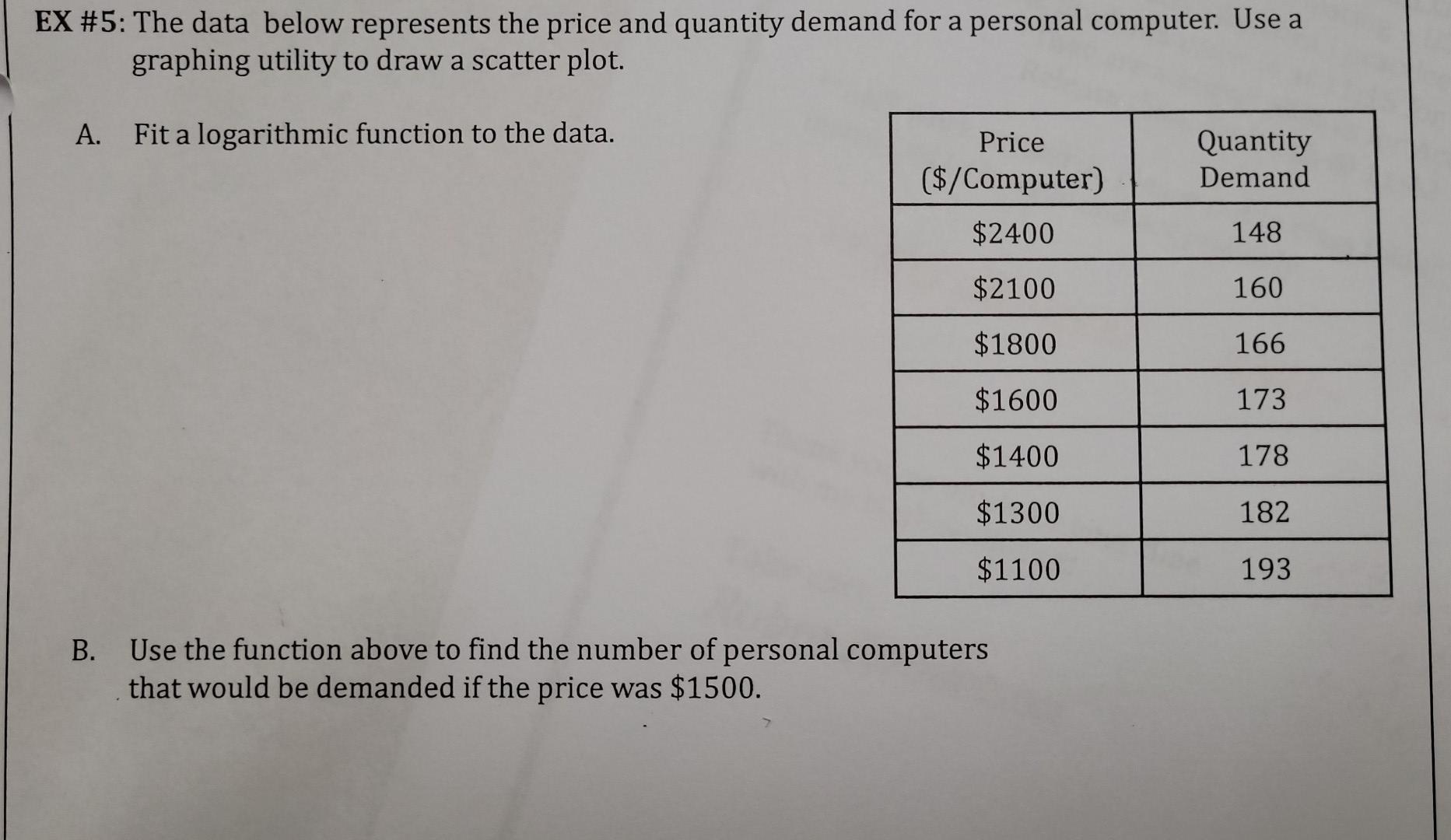 EX #5: The data below represents the price and quantity demand for a personal computer. Use a graphing utility to draw a scatter plot.

A. Fit a logarithmic function to the data.

| Price ($/Computer) | Quantity Demand |
|---|---|
| $2400 | 148 |
| $2100 | 160 |
| $1800 | 166 |
| $1600 | 173 |
| $1400 | 178 |
| $1300 | 182 |
| $1100 | 193 |

B. Use the function above to find the number of personal computers that would be demanded if the price was $1500.